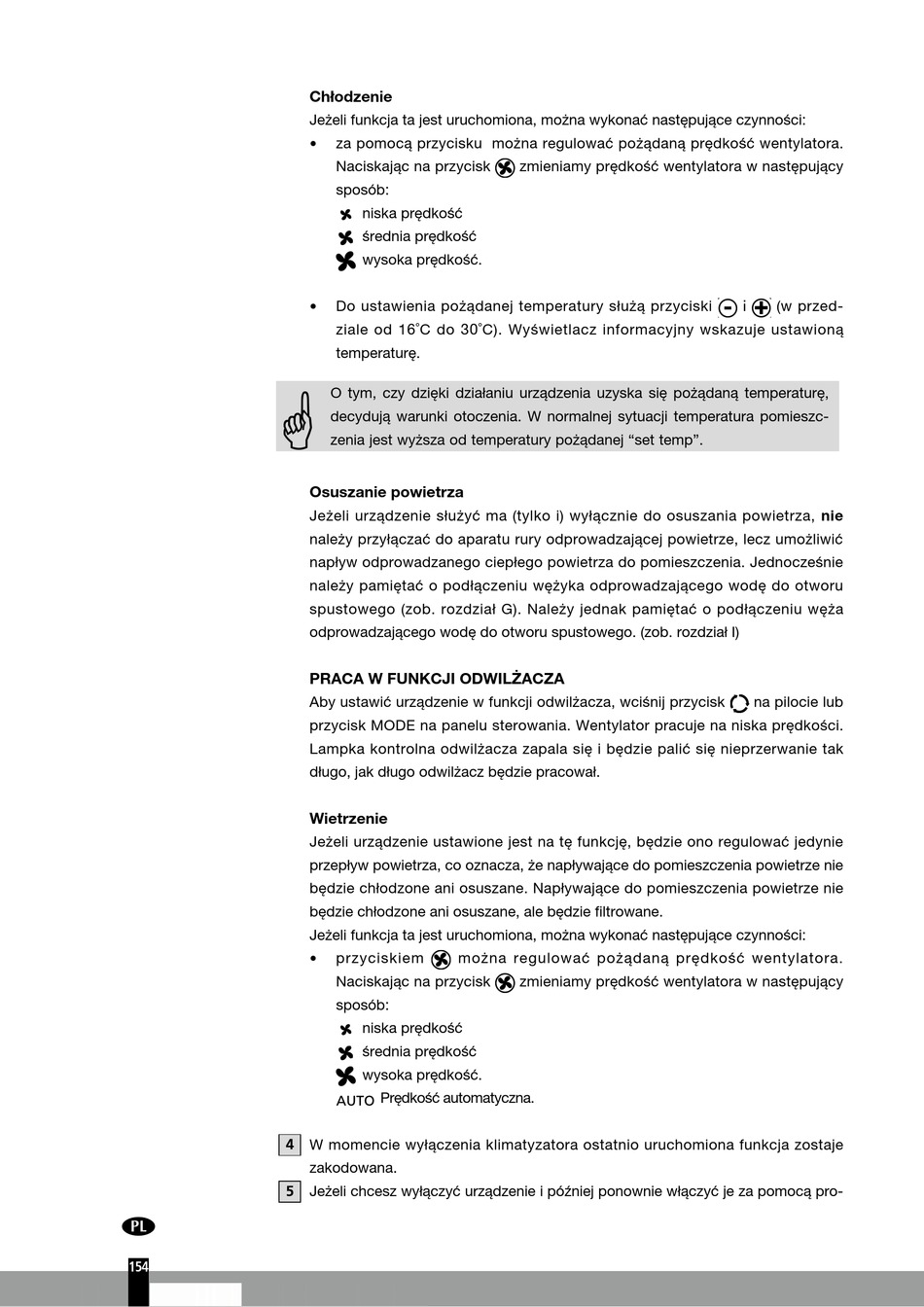 **Chłodzenie**
Jeżeli funkcja ta jest uruchomiona, można wykonać następujące czynności:
• za pomocą przycisku  można regulować pożądaną prędkość wentylatora. Naciskając na przycisk  zmieniamy prędkość wentylatora w następujący sposób:
niska prędkość
średnia prędkość
wysoka prędkość.

• Do ustawienia pożądanej temperatury służą przyciski  i  (w przedziale od 16°C do 30°C). Wyświetlacz informacyjny wskazuje ustawioną temperaturę.

O tym, czy dzięki działaniu urządzenia uzyska się pożądaną temperaturę, decydują warunki otoczenia. W normalnej sytuacji temperatura pomieszczenia jest wyższa od temperatury pożądanej “set temp”.

**Osuszanie powietrza**
Jeżeli urządzenie służyć ma (tylko i) wyłącznie do osuszania powietrza, **nie** należy przyłączać do aparatu rury odprowadzającej powietrze, lecz umożliwić napływ odprowadzanego ciepłego powietrza do pomieszczenia. Jednocześnie należy pamiętać o podłączeniu wężyka odprowadzającego wodę do otworu spustowego (zob. rozdział G). Należy jednak pamiętać o podłączeniu węża odprowadzającego wodę do otworu spustowego. (zob. rozdział I)

**PRACA W FUNKCJI ODWILŻACZA**
Aby ustawić urządzenie w funkcji odwilżacza, wciśnij przycisk  na pilocie lub przycisk MODE na panelu sterowania. Wentylator pracuje na niska prędkości. Lampka kontrolna odwilżacza zapala się i będzie palić się nieprzerwanie tak długo, jak długo odwilżacz będzie pracował.

**Wietrzenie**
Jeżeli urządzenie ustawione jest na tę funkcję, będzie ono regulować jedynie przepływ powietrza, co oznacza, że napływające do pomieszczenia powietrze nie będzie chłodzone ani osuszane. Napływające do pomieszczenia powietrze nie będzie chłodzone ani osuszane, ale będzie filtrowane.
Jeżeli funkcja ta jest uruchomiona, można wykonać następujące czynności:
• przyciskiem  można regulować pożądaną prędkość wentylatora. Naciskając na przycisk  zmieniamy prędkość wentylatora w następujący sposób:
niska prędkość
średnia prędkość
wysoka prędkość.
AUTO Prędkość automatyczna.

4 W momencie wyłączenia klimatyzatora ostatnio uruchomiona funkcja zostaje zakodowana.
5 Jeżeli chcesz wyłączyć urządzenie i później ponownie włączyć je za pomocą pro-

PL
154